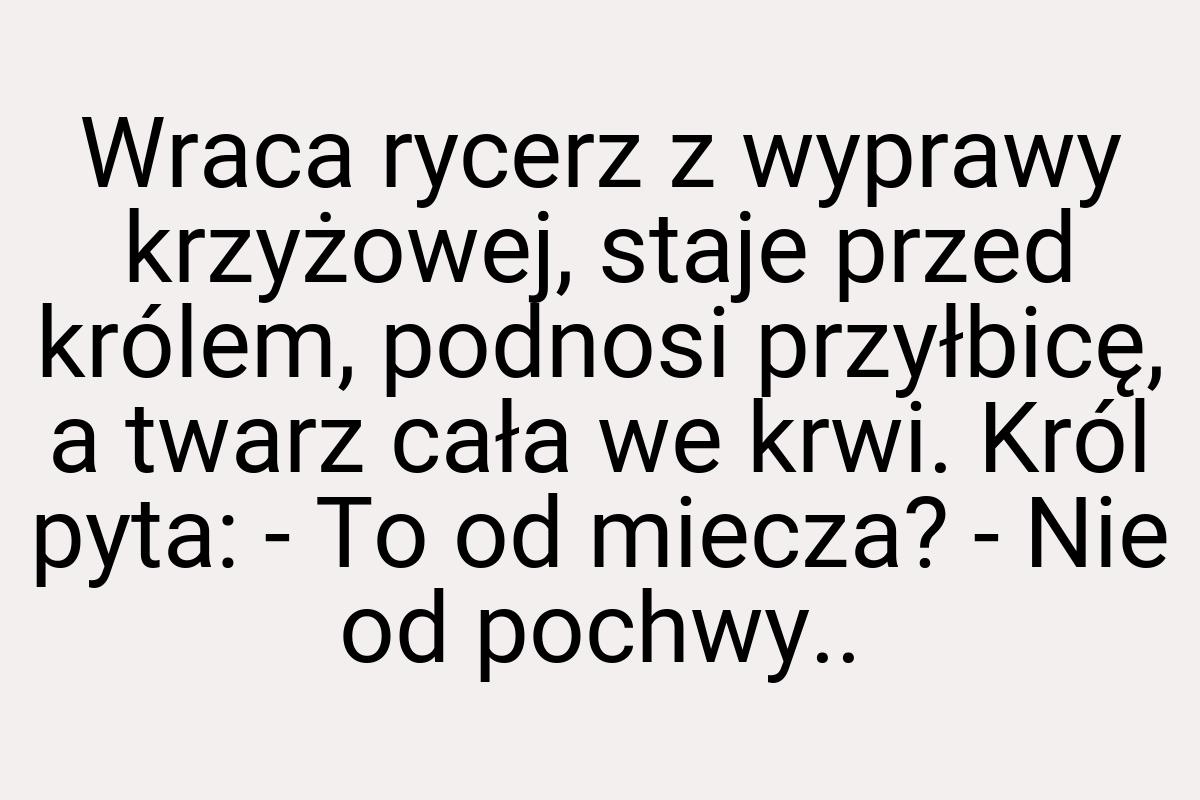 Wraca rycerz z wyprawy krzyżowej, staje przed królem, podnosi przyłbicę, a twarz cała we krwi. Król pyta: - To od miecza? - Nie od pochwy..